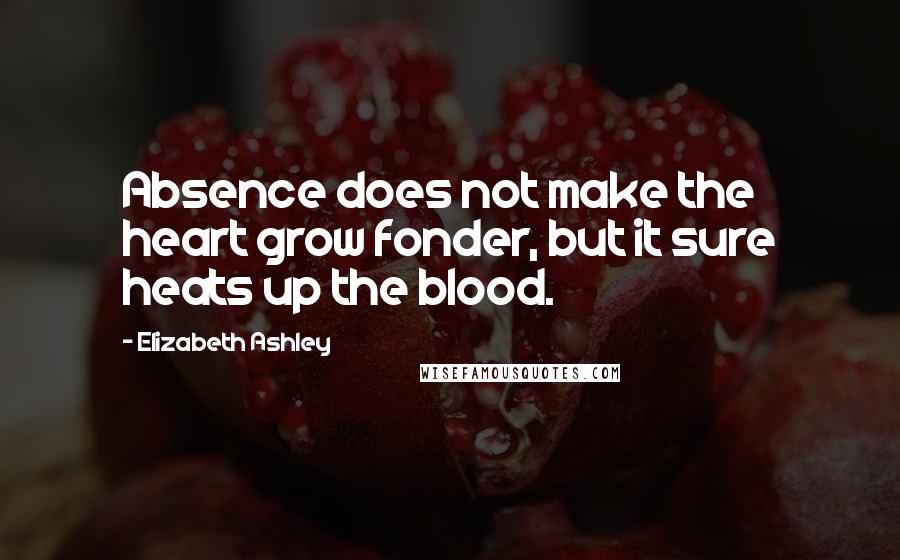 Absence does not make the heart grow fonder, but it sure heats up the blood.

- Elizabeth Ashley

WISEFAMOUSQUOTES.COM